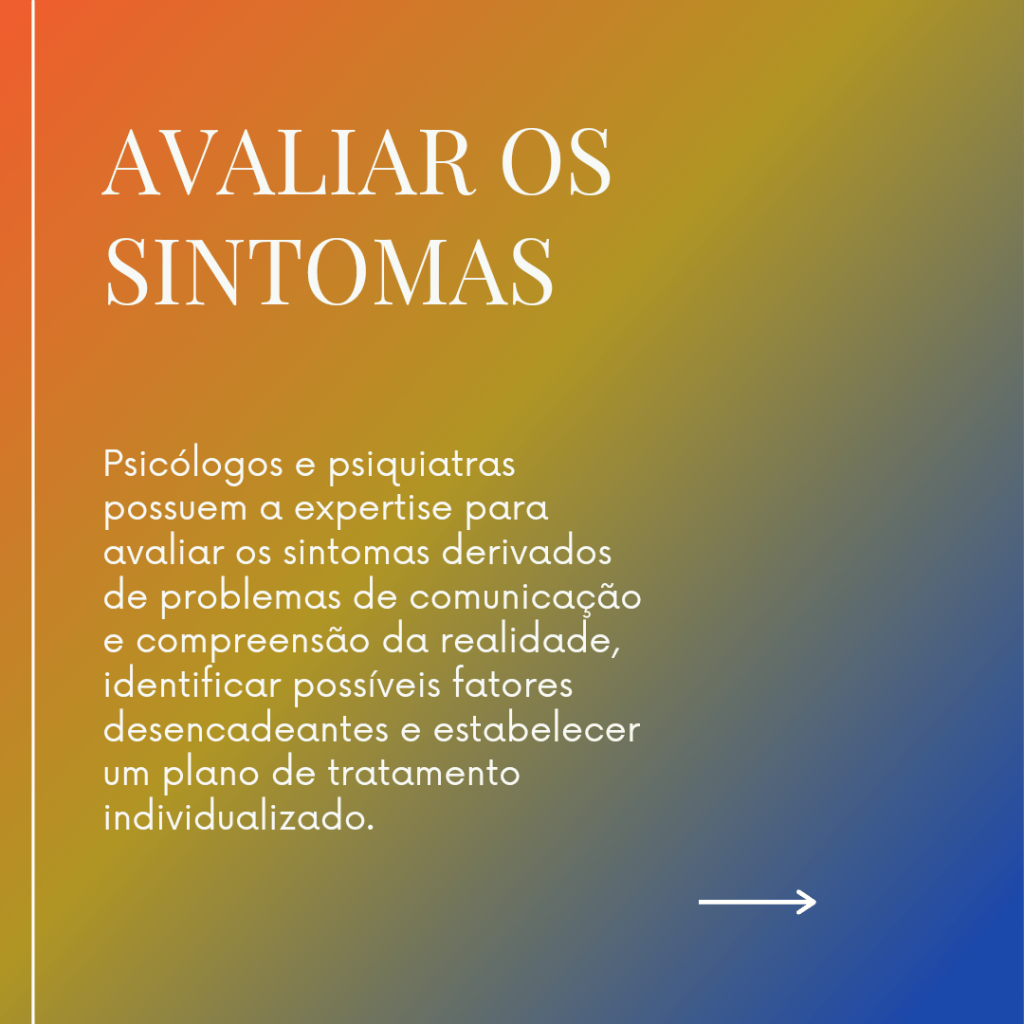 AVALIAR OS SINTOMAS

Psicólogos e psiquiatras possuem a expertise para avaliar os sintomas derivados de problemas de comunicação e compreensão da realidade, identificar possíveis fatores desencadeantes e estabelecer um plano de tratamento individualizado.